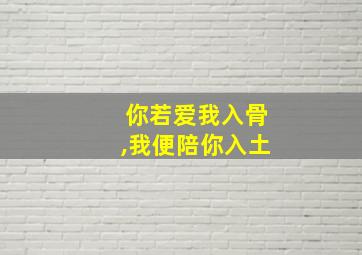 你若爱我入骨
,我便陪你入土